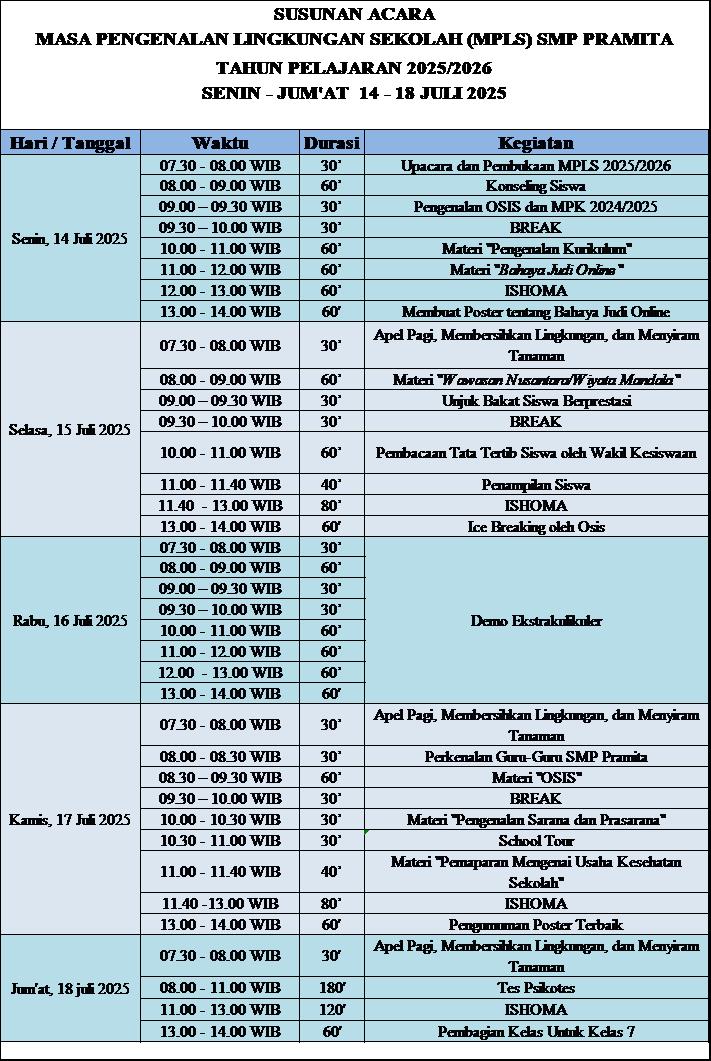 SUSUNAN ACARA
MASA PENGENALAN LINGKUNGAN SEKOLAH (MPLS) SMP PRAMITA
TAHUN PELAJARAN 2025/2026
SENIN - JUM'AT 14 - 18 JULI 2025

| Hari / Tanggal | Waktu | Durasi | Kegiatan |
|---|---|---|---|
| Senin, 14 Juli 2025 | 07.30 - 08.00 WIB | 30' | Upacara dan Pembukaan MPLS 2025/2026 |
| | 08.00 - 09.00 WIB | 60' | Konseling Siswa |
| | 09.00 – 09.30 WIB | 30' | Pengenalan OSIS dan MPK 2024/2025 |
| | 09.30 – 10.00 WIB | 30' | BREAK |
| | 10.00 - 11.00 WIB | 60' | Materi "Pengenalan Kurikulum" |
| | 11.00 - 12.00 WIB | 60' | Materi "Bahaya Judi Online" |
| | 12.00 - 13.00 WIB | 60' | ISHOMA |
| | 13.00 - 14.00 WIB | 60' | Membuat Poster tentang Bahaya Judi Online |
| Selasa, 15 Juli 2025 | 07.30 - 08.00 WIB | 30' | Apel Pagi, Membersihkan Lingkungan, dan Menyiram Tanaman |
| | 08.00 - 09.00 WIB | 60' | Materi "Wawasan Nusantara/Wiyata Mandala" |
| | 09.00 – 09.30 WIB | 30' | Unjuk Bakat Siswa Berprestasi |
| | 09.30 – 10.00 WIB | 30' | BREAK |
| | 10.00 - 11.00 WIB | 60' | Pembacaan Tata Tertib Siswa oleh Wakil Kesiswaan |
| | 11.00 - 11.40 WIB | 40' | Penampilan Siswa |
| | 11.40 - 13.00 WIB | 80' | ISHOMA |
| | 13.00 - 14.00 WIB | 60' | Ice Breaking oleh Osis |
| Rabu, 16 Juli 2025 | 07.30 - 08.00 WIB | 30' | Demo Ekstrakulikuler |
| | 08.00 - 09.00 WIB | 60' | |
| | 09.00 – 09.30 WIB | 30' | |
| | 09.30 – 10.00 WIB | 30' | |
| | 10.00 - 11.00 WIB | 60' | |
| | 11.00 - 12.00 WIB | 60' | |
| | 12.00 - 13.00 WIB | 60' | |
| | 13.00 - 14.00 WIB | 60' | |
| Kamis, 17 Juli 2025 | 07.30 - 08.00 WIB | 30' | Apel Pagi, Membersihkan Lingkungan, dan Menyiram Tanaman |
| | 08.00 - 08.30 WIB | 30' | Perkenalan Guru-Guru SMP Pramita |
| | 08.30 – 09.30 WIB | 60' | Materi "OSIS" |
| | 09.30 – 10.00 WIB | 30' | BREAK |
| | 10.00 - 10.30 WIB | 30' | Materi "Pengenalan Sarana dan Prasarana" |
| | 10.30 - 11.00 WIB | 30' | School Tour |
| | 11.00 - 11.40 WIB | 40' | Materi "Pemaparan Mengenai Usaha Kesehatan Sekolah" |
| | 11.40 -13.00 WIB | 80' | ISHOMA |
| | 13.00 - 14.00 WIB | 60' | Pengumuman Poster Terbaik |
| Jum'at, 18 juli 2025 | 07.30 - 08.00 WIB | 30' | Apel Pagi, Membersihkan Lingkungan, dan Menyiram Tanaman |
| | 08.00 - 11.00 WIB | 180' | Tes Psikotes |
| | 11.00 - 13.00 WIB | 120' | ISHOMA |
| | 13.00 - 14.00 WIB | 60' | Pembagian Kelas Untuk Kelas 7 |